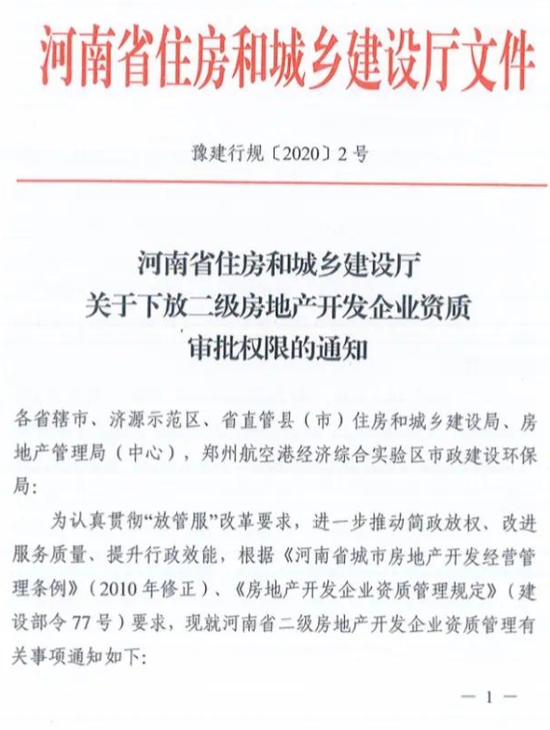 河南省住房和城乡建设厅文件

豫建行规〔2020〕2号

河南省住房和城乡建设厅
关于下放二级房地产开发企业资质
审批权限的通知

各省辖市、济源示范区、省直管县（市）住房和城乡建设局、房地产管理局（中心），郑州航空港经济综合实验区市政建设环保局：

为认真贯彻“放管服”改革要求，进一步推动简政放权、改进服务质量、提升行政效能，根据《河南省城市房地产开发经营管理条例》（2010年修正）、《房地产开发企业资质管理规定》（建设部令77号）要求，现就河南省二级房地产开发企业资质管理有关事项通知如下：

— 1 —